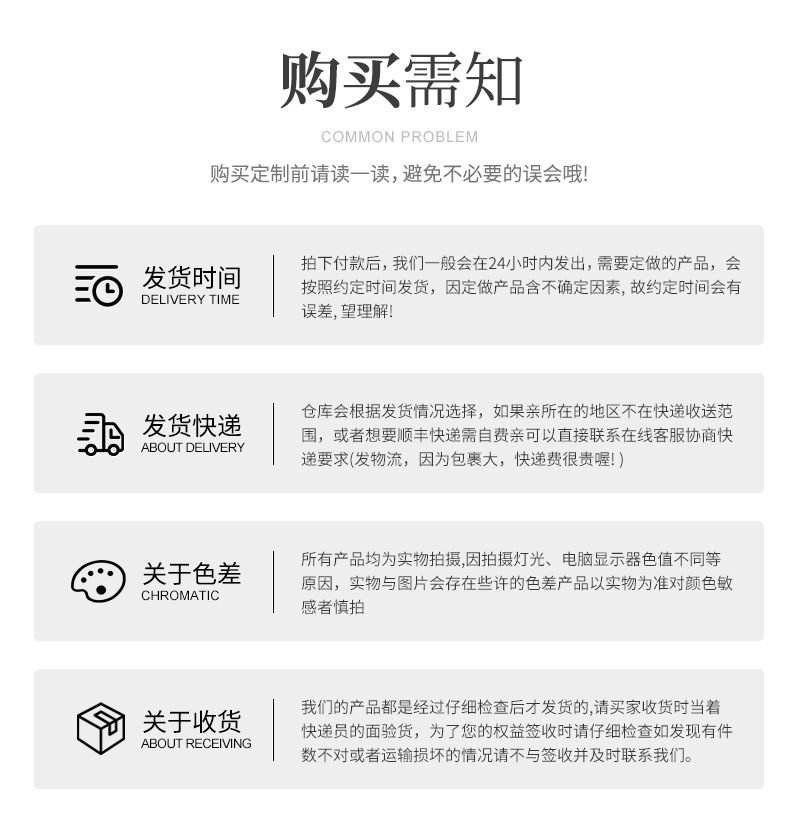 购买需知

COMMON PROBLEM

购买定制前请读一读,避免不必要的误会哦!

发货时间
DELIVERY TIME

拍下付款后,我们一般会在24小时内发出,需要定做的产品,会按照约定时间发货,因定做产品含不确定因素,故约定时间会有误差,望理解!

发货快递
ABOUT DELIVERY

仓库会根据发货情况选择,如果亲所在的地区不在快递收送范围,或者想要顺丰快递需自费亲可以直接联系在线客服协商快递要求(发物流,因为包裹大,快递费很贵喔!)

关于色差
CHROMATIC

所有产品均为实物拍摄,因拍摄灯光、电脑显示器色值不同等原因,实物与图片会存在些许的色差产品以实物为准对颜色敏感者慎拍

关于收货
ABOUT RECEIVING

我们的产品都是经过仔细检查后才发货的,请买家收货时当着快递员的面验货,为了您的权益签收时请仔细检查如发现有件数不对或者运输损坏的情况请不与签收并及时联系我们。